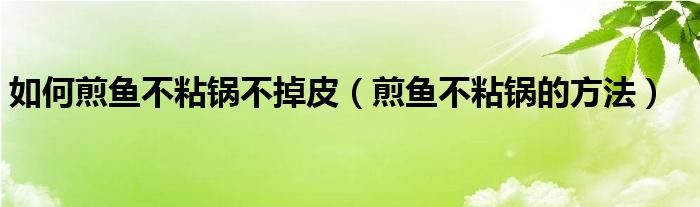 如何煎鱼不粘锅不掉皮（煎鱼不粘锅的方法）